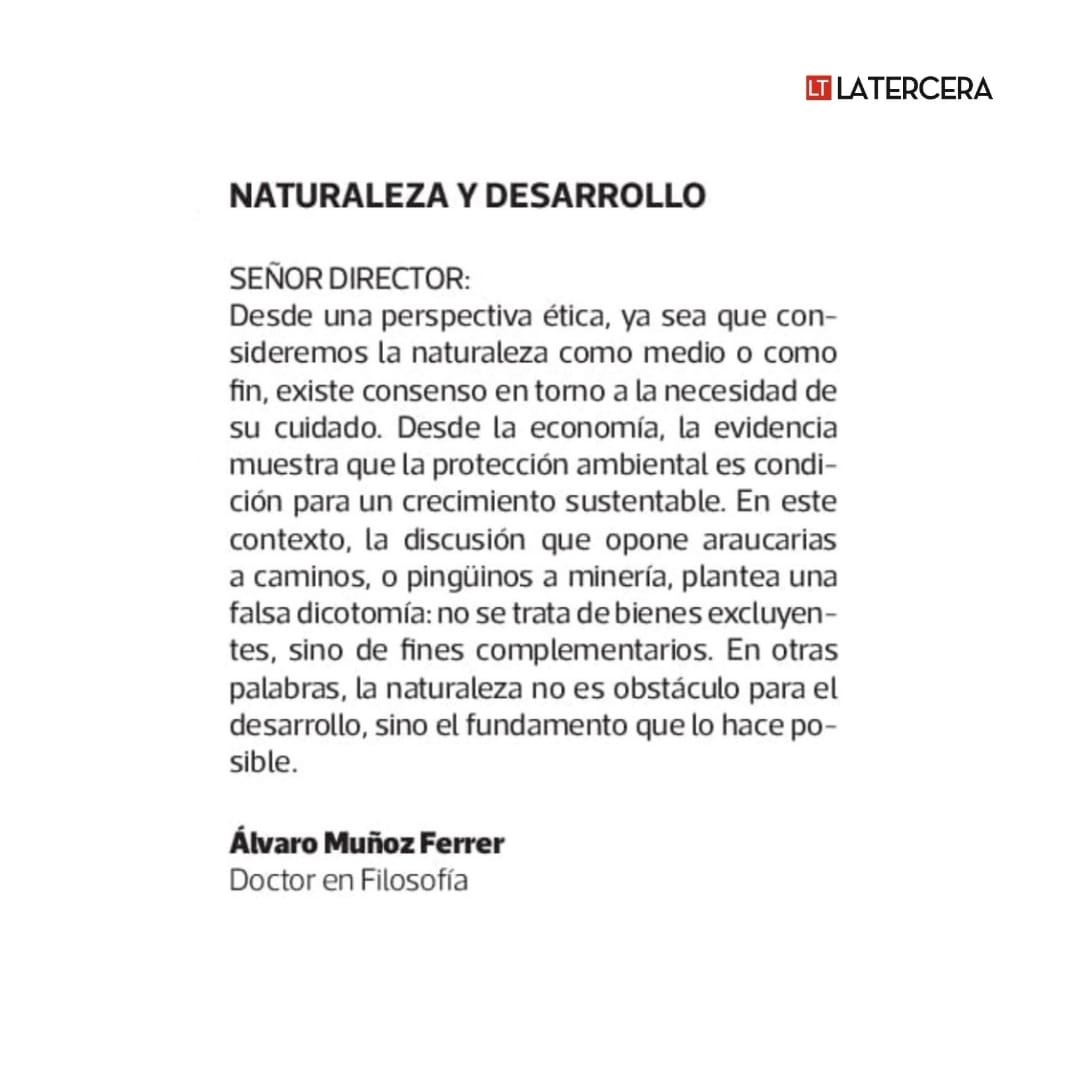 LT LATERCERA

NATURALEZA Y DESARROLLO

SEÑOR DIRECTOR:
Desde una perspectiva ética, ya sea que consideremos la naturaleza como medio o como fin, existe consenso en torno a la necesidad de su cuidado. Desde la economía, la evidencia muestra que la protección ambiental es condición para un crecimiento sustentable. En este contexto, la discusión que opone araucarias a caminos, o pingüinos a minería, plantea una falsa dicotomía: no se trata de bienes excluyentes, sino de fines complementarios. En otras palabras, la naturaleza no es obstáculo para el desarrollo, sino el fundamento que lo hace posible.

Álvaro Muñoz Ferrer
Doctor en Filosofía